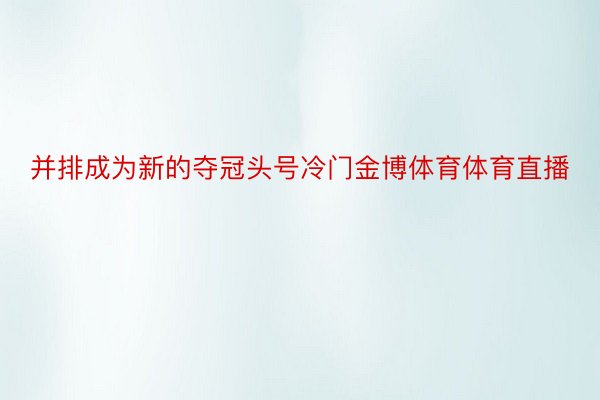 并排成为新的夺冠头号冷门金博体育体育直播